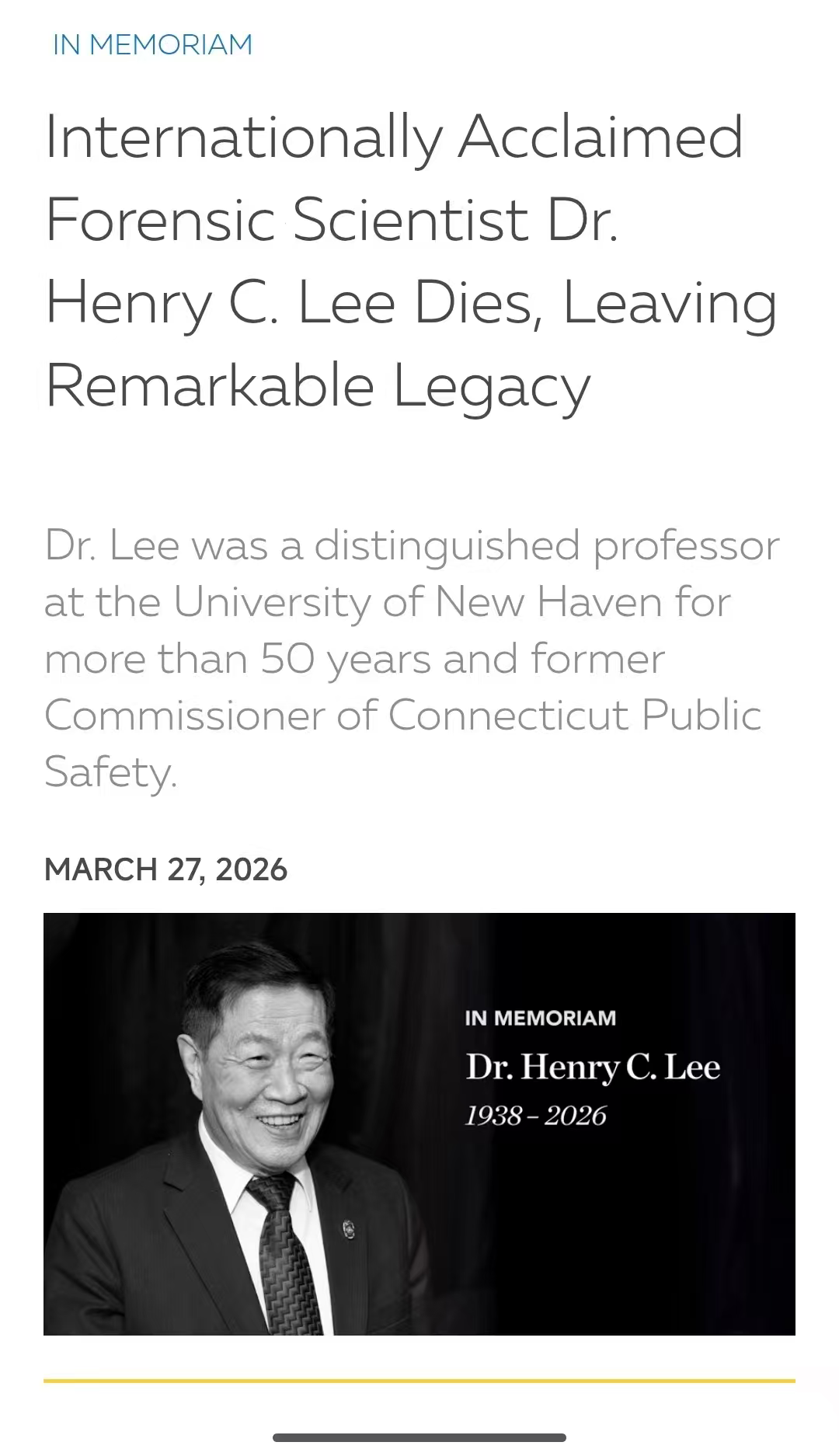 IN MEMORIAM

Internationally Acclaimed Forensic Scientist Dr. Henry C. Lee Dies, Leaving Remarkable Legacy

Dr. Lee was a distinguished professor at the University of New Haven for more than 50 years and former Commissioner of Connecticut Public Safety.

MARCH 27, 2026

IN MEMORIAM

Dr. Henry C. Lee

1938 – 2026